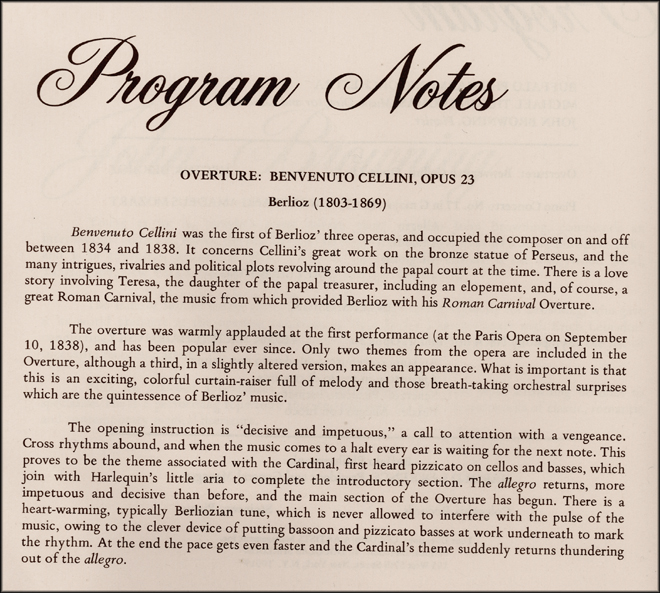 Program Notes

OVERTURE: BENVENUTO CELLINI, OPUS 23

Berlioz (1803-1869)

Benvenuto Cellini was the first of Berlioz' three operas, and occupied the composer on and off between 1834 and 1838. It concerns Cellini's great work on the bronze statue of Perseus, and the many intrigues, rivalries and political plots revolving around the papal court at the time. There is a love story involving Teresa, the daughter of the papal treasurer, including an elopement, and, of course, a great Roman Carnival, the music from which provided Berlioz with his Roman Carnival Overture.

The overture was warmly applauded at the first performance (at the Paris Opera on September 10, 1838), and has been popular ever since. Only two themes from the opera are included in the Overture, although a third, in a slightly altered version, makes an appearance. What is important is that this is an exciting, colorful curtain-raiser full of melody and those breath-taking orchestral surprises which are the quintessence of Berlioz' music.

The opening instruction is "decisive and impetuous," a call to attention with a vengeance. Cross rhythms abound, and when the music comes to a halt every ear is waiting for the next note. This proves to be the theme associated with the Cardinal, first heard pizzicato on cellos and basses, which join with Harlequin's little aria to complete the introductory section. The allegro returns, more impetuous and decisive than before, and the main section of the Overture has begun. There is a heart-warming, typically Berliozian tune, which is never allowed to interfere with the pulse of the music, owing to the clever device of putting bassoon and pizzicato basses at work underneath to mark the rhythm. At the end the pace gets even faster and the Cardinal's theme suddenly returns thundering out of the allegro.